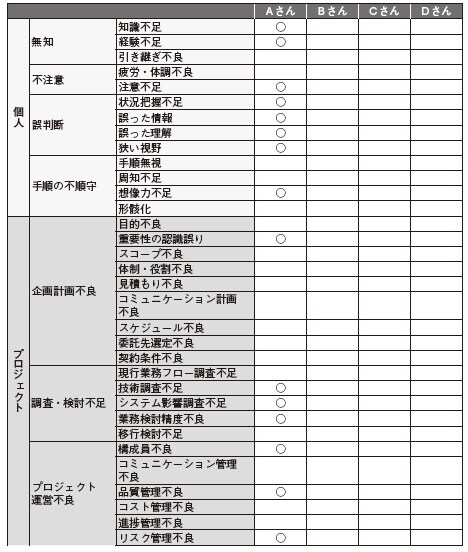 | | | | Aさん | Bさん | Cさん | Dさん |
|---|---|---|---|---|---|---|
| 個人 | 無知 | 知識不足 | ○ | | | |
| | | 経験不足 | ○ | | | |
| | | 引き継ぎ不良 | | | | |
| | 不注意 | 疲労・体調不良 | | | | |
| | | 注意不足 | ○ | | | |
| | 誤判断 | 状況把握不足 | ○ | | | |
| | | 誤った情報 | ○ | | | |
| | | 誤った理解 | ○ | | | |
| | | 狭い視野 | ○ | | | |
| | 手順の不順守 | 手順無視 | | | | |
| | | 周知不足 | | | | |
| | | 想像力不足 | ○ | | | |
| | | 形骸化 | | | | |
| プロジェクト | 企画計画不良 | 目的不良 | | | | |
| | | 重要性の認識誤り | ○ | | | |
| | | スコープ不良 | | | | |
| | | 体制・役割不良 | | | | |
| | | 見積もり不良 | | | | |
| | | コミュニケーション計画不良 | | | | |
| | | スケジュール不良 | | | | |
| | | 委託先選定不良 | | | | |
| | | 契約条件不良 | | | | |
| | 調査・検討不足 | 現行業務フロー調査不足 | | | | |
| | | 技術調査不足 | ○ | | | |
| | | システム影響調査不足 | ○ | | | |
| | | 業務検討精度不良 | ○ | | | |
| | | 移行検討不足 | | | | |
| | プロジェクト運営不良 | 構成員不良 | ○ | | | |
| | | コミュニケーション管理不良 | | | | |
| | | 品質管理不良 | ○ | | | |
| | | コスト管理不良 | | | | |
| | | 進捗管理不良 | | | | |
| | | リスク管理不良 | ○ | | | |